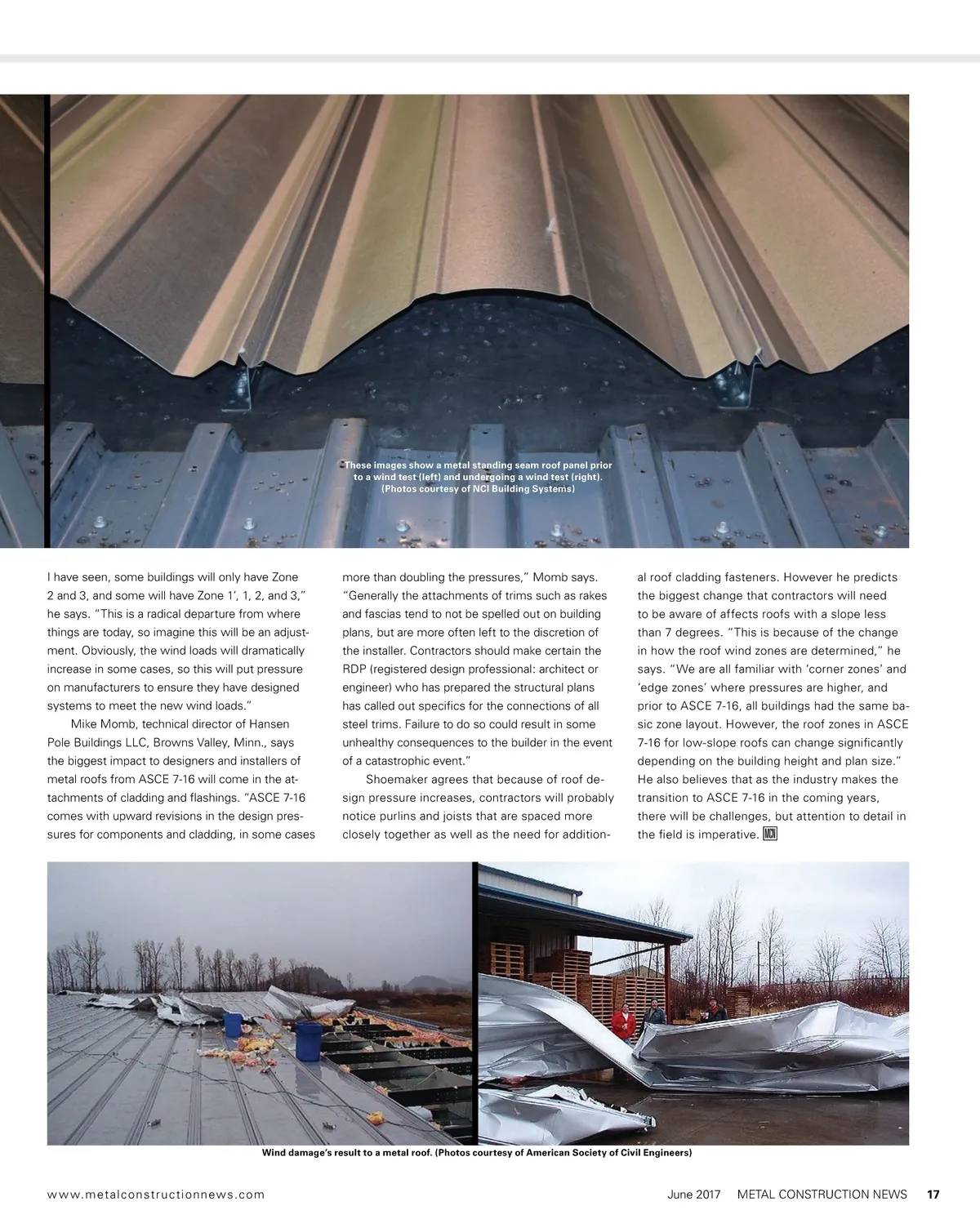 These images show a metal standing seam roof panel prior to a wind test (left) and undergoing a wind test (right). (Photos courtesy of NCI Building Systems)

I have seen, some buildings will only have Zone 2 and 3, and some will have Zone 1', 1, 2, and 3," he says. "This is a radical departure from where things are today, so imagine this will be an adjustment. Obviously, the wind loads will dramatically increase in some cases, so this will put pressure on manufacturers to ensure they have designed systems to meet the new wind loads."

Mike Momb, technical director of Hansen Pole Buildings LLC, Browns Valley, Minn., says the biggest impact to designers and installers of metal roofs from ASCE 7-16 will come in the attachments of cladding and flashings. "ASCE 7-16 comes with upward revisions in the design pressures for components and cladding, in some cases more than doubling the pressures," Momb says. "Generally the attachments of trims such as rakes and fascias tend to not be spelled out on building plans, but are more often left to the discretion of the installer. Contractors should make certain the RDP (registered design professional: architect or engineer) who has prepared the structural plans has called out specifics for the connections of all steel trims. Failure to do so could result in some unhealthy consequences to the builder in the event of a catastrophic event."

Shoemaker agrees that because of roof design pressure increases, contractors will probably notice purlins and joists that are spaced more closely together as well as the need for additional roof cladding fasteners. However he predicts the biggest change that contractors will need to be aware of affects roofs with a slope less than 7 degrees. "This is because of the change in how the roof wind zones are determined," he says. "We are all familiar with 'corner zones' and 'edge zones' where pressures are higher, and prior to ASCE 7-16, all buildings had the same basic zone layout. However, the roof zones in ASCE 7-16 for low-slope roofs can change significantly depending on the building height and plan size." He also believes that as the industry makes the transition to ASCE 7-16 in the coming years, there will be challenges, but attention to detail in the field is imperative. MCN

Wind damage's result to a metal roof. (Photos courtesy of American Society of Civil Engineers)

www.metalconstructionnews.com

June 2017 METAL CONSTRUCTION NEWS 17